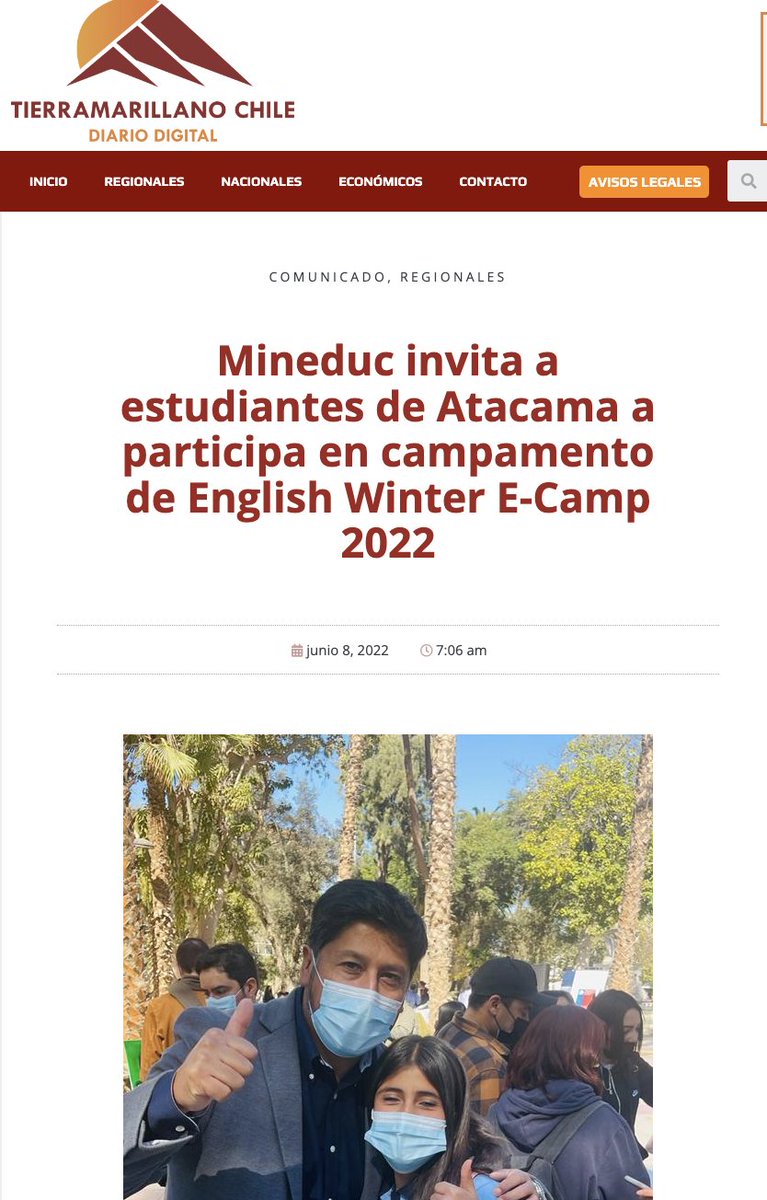 TIERRAMARILLANO CHILE
DIARIO DIGITAL

INICIO REGIONALES NACIONALES ECONÓMICOS CONTACTO AVISOS LEGALES

COMUNICADO, REGIONALES

Mineduc invita a estudiantes de Atacama a participa en campamento de English Winter E-Camp 2022

junio 8, 2022 7:06 am